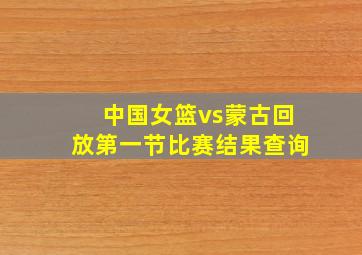 中国女篮vs蒙古回放第一节比赛结果查询